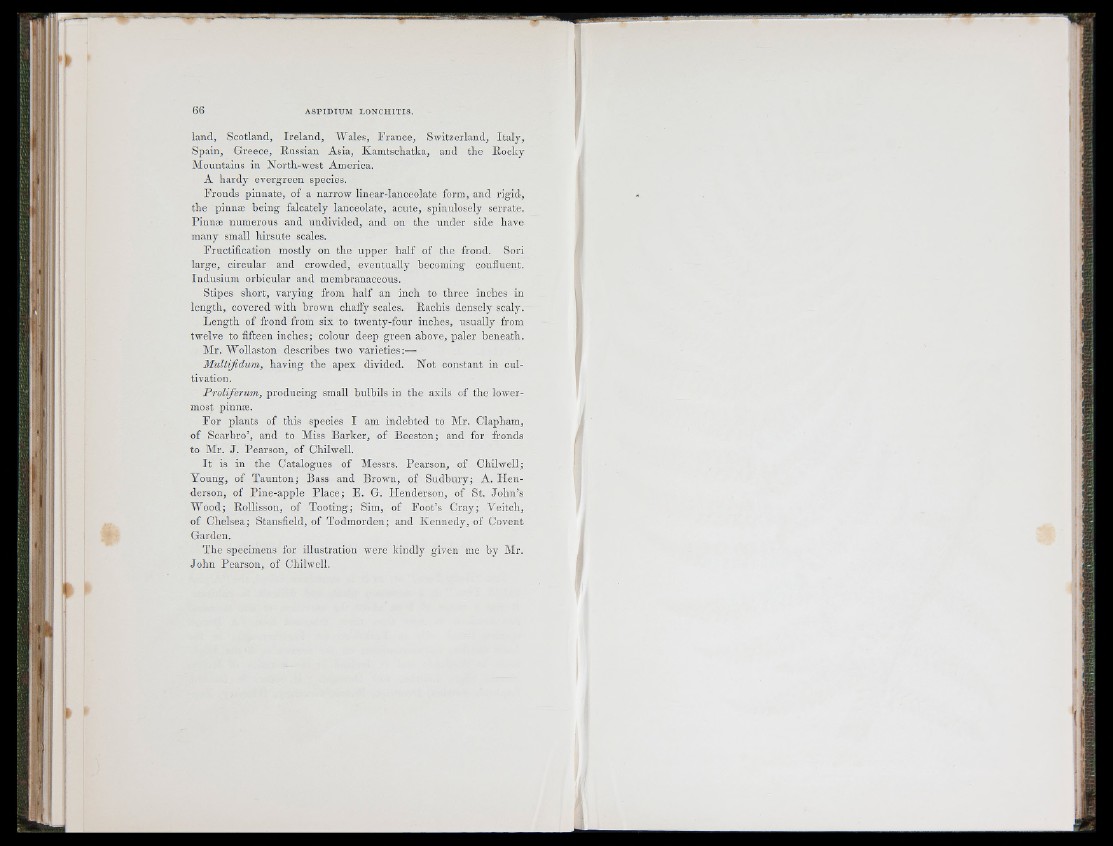 66 ASPIDIUM LONCHITIS.

land, Scotland, Ireland, Wales, France, Switzerland, Italy, Spain, Greece, Russian Asia, Kamtschatka, and the Rocky Mountains in North-west America.

A hardy evergreen species.

Fronds pinnate, of a narrow linear-lanceolate form, and rigid, the pinnæ being falcately lanceolate, acute, spinulosely serrate. Pinnæ numerous and undivided, and on the under side have many small hirsute scales.

Fructification mostly on the upper half of the frond. Sori large, circular and crowded, eventually becoming confluent. Indusium orbicular and membranaceous.

Stipes short, varying from half an inch to three inches in length, covered with brown chaffy scales. Rachis densely scaly.

Length of frond from six to twenty-four inches, usually from twelve to fifteen inches; colour deep green above, paler beneath.

Mr. Wollaston describes two varieties:—

Multifidum, having the apex divided. Not constant in cultivation.

Proliferum, producing small bulbils in the axils of the lowermost pinnæ.

For plants of this species I am indebted to Mr. Clapham, of Scarbro', and to Miss Barker, of Beeston; and for fronds to Mr. J. Pearson, of Chilwell.

It is in the Catalogues of Messrs. Pearson, of Chilwell; Young, of Taunton; Bass and Brown, of Sudbury; A. Henderson, of Pine-apple Place; E. G. Henderson, of St. John's Wood; Rollisson, of Tooting; Sim, of Foot's Cray; Veitch, of Chelsea; Stansfield, of Todmorden; and Kennedy, of Covent Garden.

The specimens for illustration were kindly given me by Mr. John Pearson, of Chilwell.